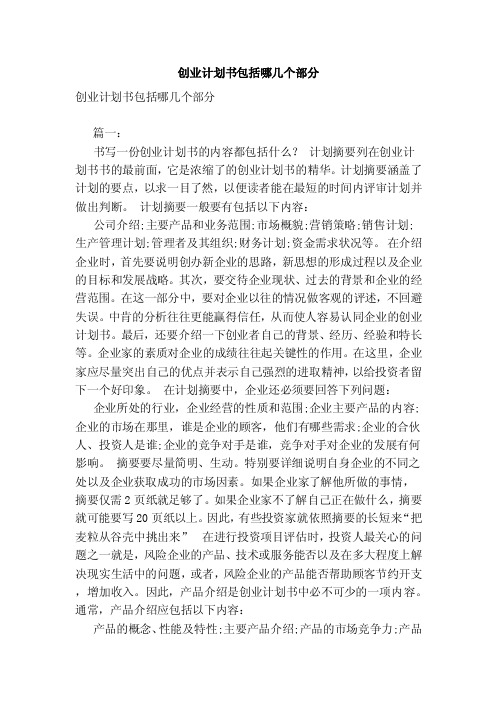 创业计划书包括哪几个部分

创业计划书包括哪几个部分

篇一：

书写一份创业计划书的内容都包括什么？ 计划摘要列在创业计划书书的最前面，它是浓缩了的创业计划书的精华。计划摘要涵盖了计划的要点，以求一目了然，以便读者能在最短的时间内评审计划并做出判断。 计划摘要一般要有包括以下内容：

公司介绍;主要产品和业务范围;市场概貌;营销策略;销售计划;生产管理计划;管理者及其组织;财务计划;资金需求状况等。 在介绍企业时，首先要说明创办新企业的思路，新思想的形成过程以及企业的目标和发展战略。其次，要交待企业现状、过去的背景和企业的经营范围。在这一部分中，要对企业以往的情况做客观的评述，不回避失误。中肯的分析往往更能赢得信任，从而使人容易认同企业的创业计划书。最后，还要介绍一下创业者自己的背景、经历、经验和特长等。企业家的素质对企业的成绩往往起关键性的作用。在这里，企业家应尽量突出自己的优点并表示自己强烈的进取精神，以给投资者留下一个好印象。 在计划摘要中，企业还必须要回答下列问题：

企业所处的行业，企业经营的性质和范围;企业主要产品的内容;企业的市场在那里，谁是企业的顾客，他们有哪些需求;企业的合伙人、投资人是谁;企业的竞争对手是谁，竞争对手对企业的发展有何影响。 摘要要尽量简明、生动。特别要详细说明自身企业的不同之处以及企业获取成功的市场因素。如果企业家了解他所做的事情，摘要仅需2页纸就足够了。如果企业家不了解自己正在做什么，摘要就可能要写20页纸以上。因此，有些投资家就依照摘要的长短来“把麦粒从谷壳中挑出来” 在进行投资项目评估时，投资人最关心的问题之一就是，风险企业的产品、技术或服务能否以及在多大程度上解决现实生活中的问题，或者，风险企业的产品能否帮助顾客节约开支，增加收入。因此，产品介绍是创业计划书中必不可少的一项内容。通常，产品介绍应包括以下内容：

产品的概念、性能及特性;主要产品介绍;产品的市场竞争力;产品